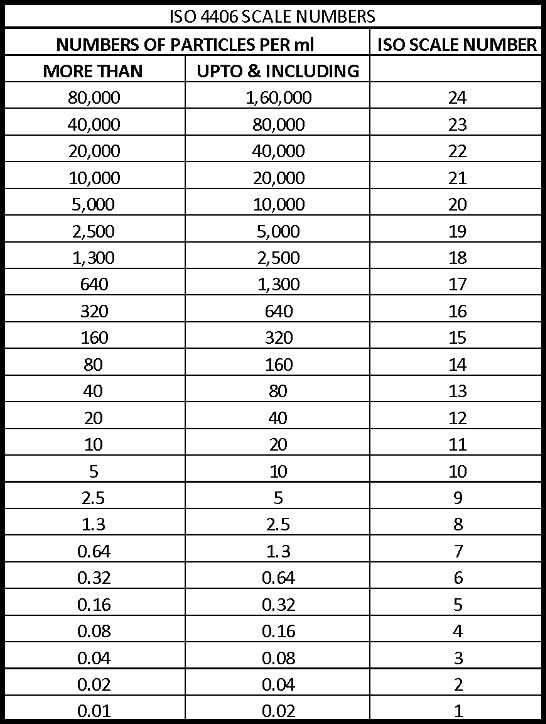 | ISO 4406 SCALE NUMBERS | | |
|---|---|---|
| NUMBERS OF PARTICLES PER ml | | ISO SCALE NUMBER |
| MORE THAN | UPTO & INCLUDING | |
| 80,000 | 1,60,000 | 24 |
| 40,000 | 80,000 | 23 |
| 20,000 | 40,000 | 22 |
| 10,000 | 20,000 | 21 |
| 5,000 | 10,000 | 20 |
| 2,500 | 5,000 | 19 |
| 1,300 | 2,500 | 18 |
| 640 | 1,300 | 17 |
| 320 | 640 | 16 |
| 160 | 320 | 15 |
| 80 | 160 | 14 |
| 40 | 80 | 13 |
| 20 | 40 | 12 |
| 10 | 20 | 11 |
| 5 | 10 | 10 |
| 2.5 | 5 | 9 |
| 1.3 | 2.5 | 8 |
| 0.64 | 1.3 | 7 |
| 0.32 | 0.64 | 6 |
| 0.16 | 0.32 | 5 |
| 0.08 | 0.16 | 4 |
| 0.04 | 0.08 | 3 |
| 0.02 | 0.04 | 2 |
| 0.01 | 0.02 | 1 |